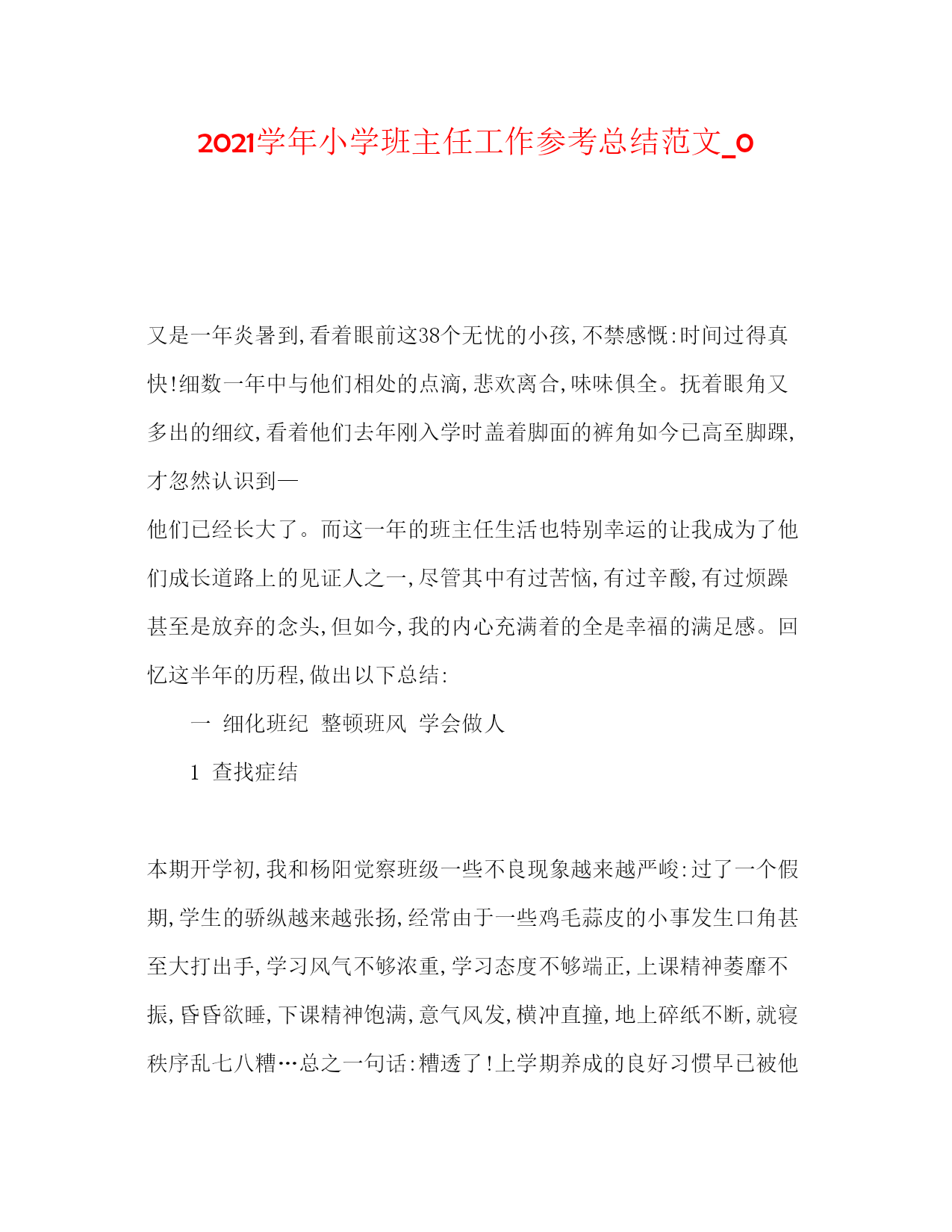 2021学年小学班主任工作参考总结范文_0

又是一年炎暑到,看着眼前这38个无忧的小孩,不禁感慨:时间过得真快!细数一年中与他们相处的点滴,悲欢离合,味味俱全。抚着眼角又多出的细纹,看着他们去年刚入学时盖着脚面的裤角如今已高至脚踝,才忽然认识到—

他们已经长大了。而这一年的班主任生活也特别幸运的让我成为了他们成长道路上的见证人之一,尽管其中有过苦恼,有过辛酸,有过烦躁甚至是放弃的念头,但如今,我的内心充满着的全是幸福的满足感。回忆这半年的历程,做出以下总结:

一 细化班纪 整顿班风 学会做人

1 查找症结

本期开学初,我和杨阳觉察班级一些不良现象越来越严峻:过了一个假期,学生的骄纵越来越张扬,经常由于一些鸡毛蒜皮的小事发生口角甚至大打出手,学习风气不够浓重,学习态度不够端正,上课精神萎靡不振,昏昏欲睡,下课精神饱满,意气风发,横冲直撞,地上碎纸不断,就寝秩序乱七八糟…总之一句话:糟透了!上学期养成的良好习惯早已被他